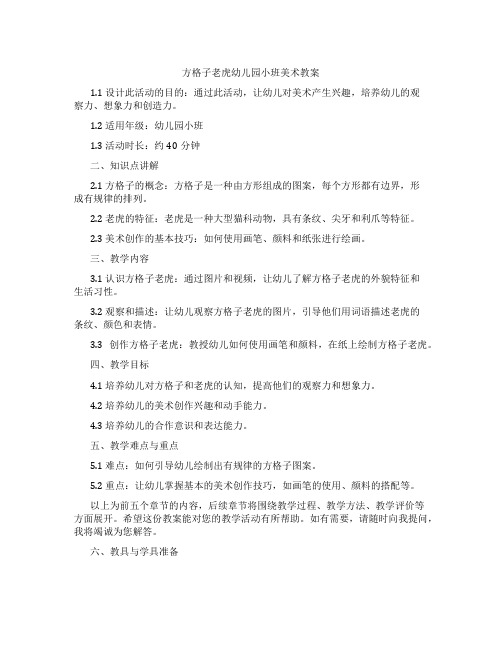 方格子老虎幼儿园小班美术教案

1.1 设计此活动的目的：通过此活动，让幼儿对美术产生兴趣，培养幼儿的观察力、想象力和创造力。

1.2 适用年级：幼儿园小班

1.3 活动时长：约 40 分钟

二、知识点讲解

2.1 方格子的概念：方格子是一种由方形组成的图案，每个方形都有边界，形成有规律的排列。

2.2 老虎的特征：老虎是一种大型猫科动物，具有条纹、尖牙和利爪等特征。

2.3 美术创作的基本技巧：如何使用画笔、颜料和纸张进行绘画。

三、教学内容

3.1 认识方格子老虎：通过图片和视频，让幼儿了解方格子老虎的外貌特征和生活习性。

3.2 观察和描述：让幼儿观察方格子老虎的图片，引导他们用词语描述老虎的条纹、颜色和表情。

3.3 创作方格子老虎：教授幼儿如何使用画笔和颜料，在纸上绘制方格子老虎。

四、教学目标

4.1 培养幼儿对方格子和老虎的认知，提高他们的观察力和想象力。

4.2 培养幼儿的美术创作兴趣和动手能力。

4.3 培养幼儿的合作意识和表达能力。

五、教学难点与重点

5.1 难点：如何引导幼儿绘制出有规律的方格子图案。

5.2 重点：让幼儿掌握基本的美术创作技巧，如画笔的使用、颜料的搭配等。

以上为前五个章节的内容，后续章节将围绕教学过程、教学方法、教学评价等方面展开。希望这份教案能对您的教学活动有所帮助。如有需要，请随时向我提问，我将竭诚为您解答。

六、教具与学具准备